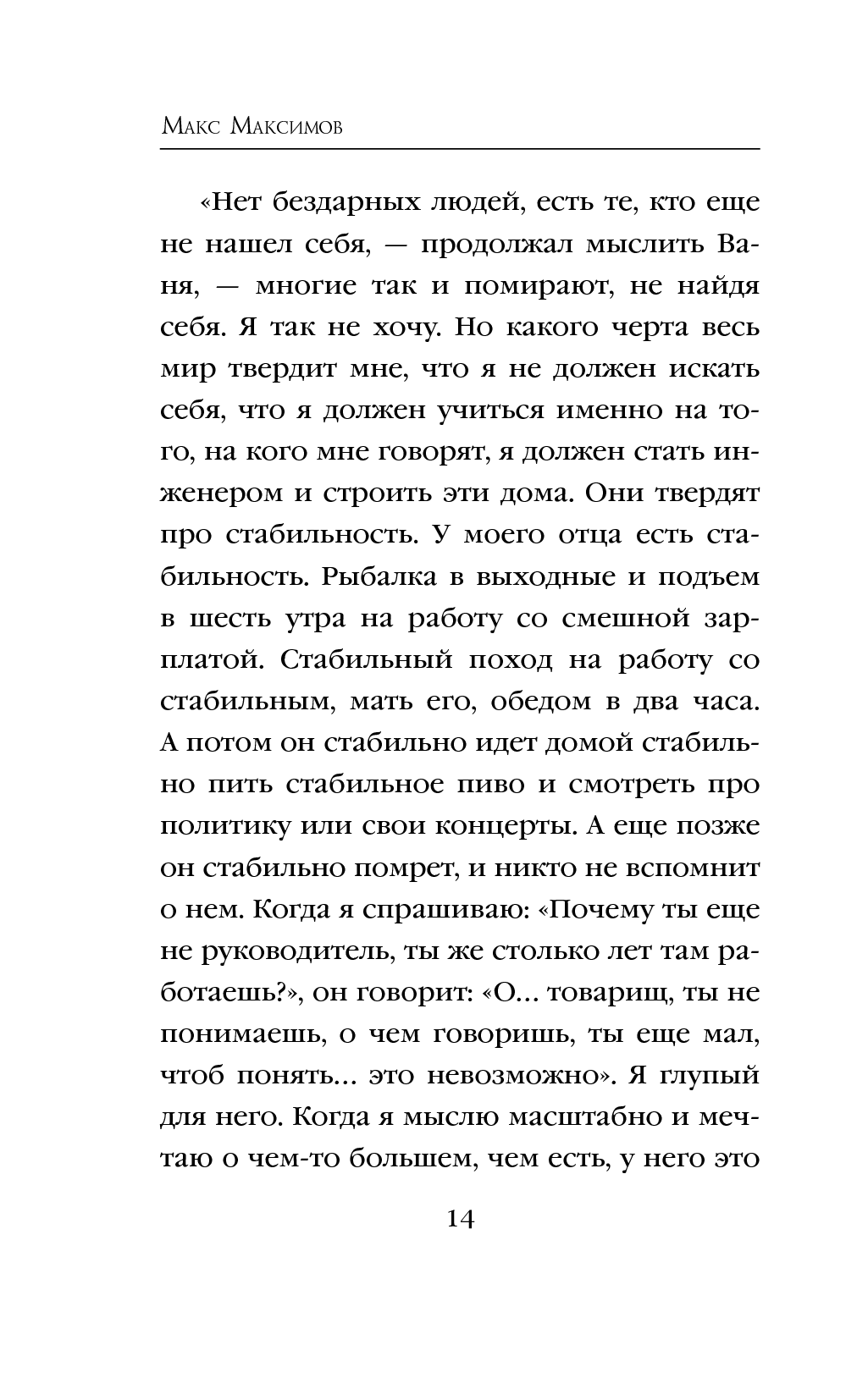 Макс Максимов

«Нет бездарных людей, есть те, кто еще не нашел себя, — продолжал мыслить Ваня, — многие так и помирают, не найдя себя. Я так не хочу. Но какого черта весь мир твердит мне, что я не должен искать себя, что я должен учиться именно на того, на кого мне говорят, я должен стать инженером и строить эти дома. Они твердят про стабильность. У моего отца есть стабильность. Рыбалка в выходные и подъем в шесть утра на работу со смешной зарплатой. Стабильный поход на работу со стабильным, мать его, обедом в два часа. А потом он стабильно идет домой стабильно пить стабильное пиво и смотреть про политику или свои концерты. А еще позже он стабильно помрет, и никто не вспомнит о нем. Когда я спрашиваю: «Почему ты еще не руководитель, ты же столько лет там работаешь?», он говорит: «О... товарищ, ты не понимаешь, о чем говоришь, ты еще мал, чтоб понять... это невозможно». Я глупый для него. Когда я мыслю масштабно и мечтаю о чем-то большем, чем есть, у него это

14